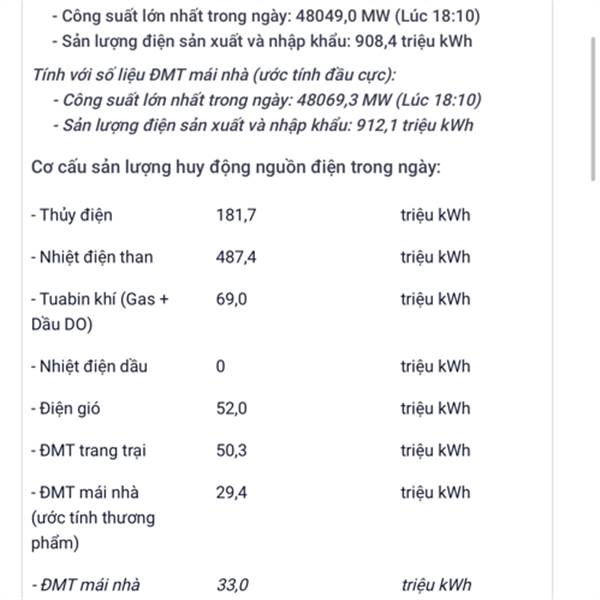 - Công suất lớn nhất trong ngày: 48049,0 MW (Lúc 18:10)
- Sản lượng điện sản xuất và nhập khẩu: 908,4 triệu kWh

Tính với số liệu ĐMT mái nhà (ước tính đầu cực):
- Công suất lớn nhất trong ngày: 48069,3 MW (Lúc 18:10)
- Sản lượng điện sản xuất và nhập khẩu: 912,1 triệu kWh

Cơ cấu sản lượng huy động nguồn điện trong ngày:

| | | |
|---|---|---|
| - Thủy điện | 181,7 | triệu kWh |
| - Nhiệt điện than | 487,4 | triệu kWh |
| - Tuabin khí (Gas + Dầu DO) | 69,0 | triệu kWh |
| - Nhiệt điện dầu | 0 | triệu kWh |
| - Điện gió | 52,0 | triệu kWh |
| - ĐMT trang trại | 50,3 | triệu kWh |
| - ĐMT mái nhà (ước tính thương phẩm) | 29,4 | triệu kWh |
| - ĐMT mái nhà | 33,0 | triệu kWh |